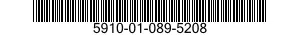 5910-01-089-5208